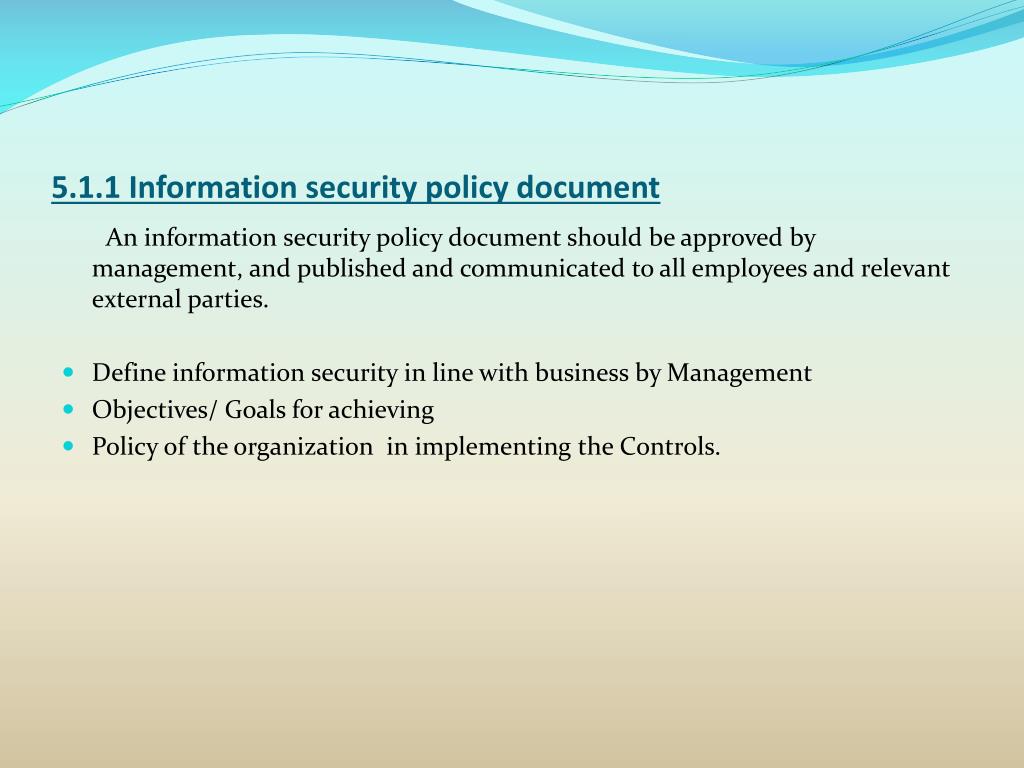 5.1.1 Information security policy document

An information security policy document should be approved by management, and published and communicated to all employees and relevant external parties.

- Define information security in line with business by Management
- Objectives/ Goals for achieving
- Policy of the organization in implementing the Controls.